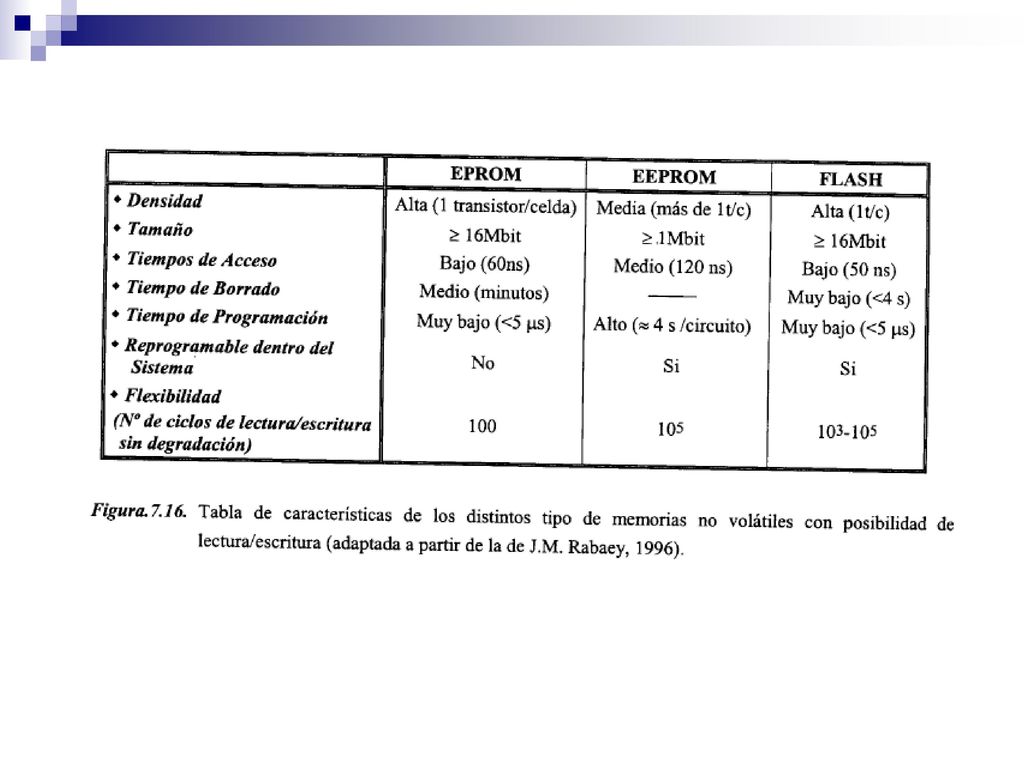 | | EPROM | EEPROM | FLASH |
|---|---|---|---|
| ◆ Densidad | Alta (1 transistor/celda) | Media (más de 1t/c) | Alta (1t/c) |
| ◆ Tamaño | $\geq$ 16Mbit | $\geq$ 1Mbit | $\geq$ 16Mbit |
| ◆ Tiempos de Acceso | Bajo (60ns) | Medio (120 ns) | Bajo (50 ns) |
| ◆ Tiempo de Borrado | Medio (minutos) | —— | Muy bajo (<4 s) |
| ◆ Tiempo de Programación | Muy bajo (<5 $\mu$s) | Alto ($\approx$ 4 s /circuito) | Muy bajo (<5 $\mu$s) |
| ◆ Reprogramable dentro del Sistema | No | Si | Si |
| ◆ Flexibilidad (Nº de ciclos de lectura/escritura sin degradación) | 100 | $10^5$ | $10^3$-$10^5$ |

Figura.7.16. Tabla de características de los distintos tipo de memorias no volátiles con posibilidad de lectura/escritura (adaptada a partir de la de J.M. Rabaey, 1996).